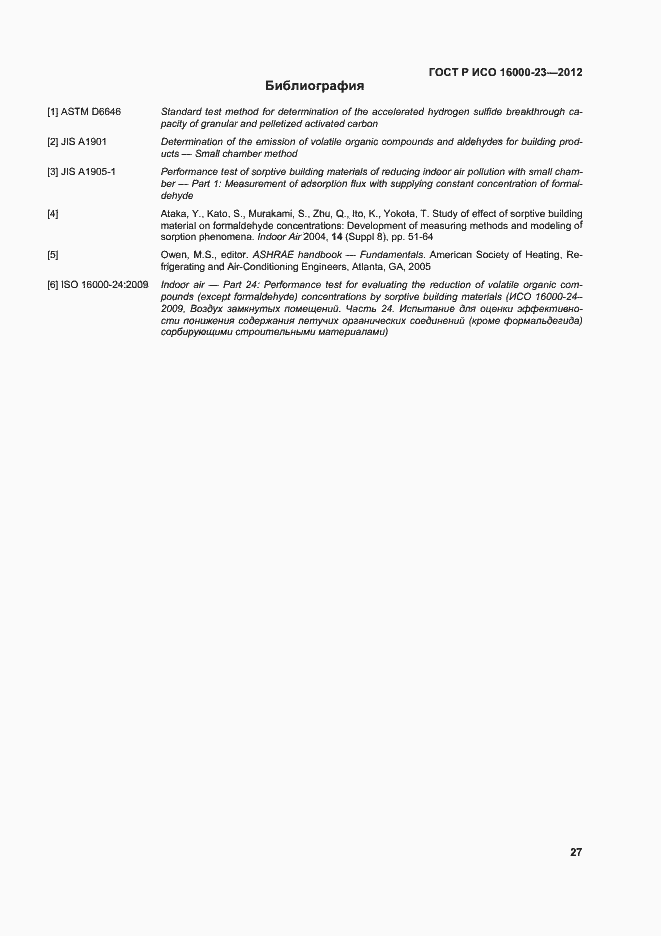 ГОСТ Р ИСО 16000-23—2012

Библиография

[1] ASTM D6646 Standard test method for determination of the accelerated hydrogen sulfide breakthrough capacity of granular and pelletized activated carbon

[2] JIS A1901 Determination of the emission of volatile organic compounds and aldehydes for building products — Small chamber method

[3] JIS A1905-1 Performance test of sorptive building materials of reducing indoor air pollution with small chamber — Part 1: Measurement of adsorption flux with supplying constant concentration of formaldehyde

[4] Ataka, Y., Kato, S., Murakami, S., Zhu, Q., Ito, K., Yokota, T. Study of effect of sorptive building material on formaldehyde concentrations: Development of measuring methods and modeling of sorption phenomena. Indoor Air 2004, 14 (Suppl 8), pp. 51-64

[5] Owen, M.S., editor. ASHRAE handbook — Fundamentals. American Society of Heating, Refrigerating and Air-Conditioning Engineers, Atlanta, GA, 2005

[6] ISO 16000-24:2009 Indoor air — Part 24: Performance test for evaluating the reduction of volatile organic compounds (except formaldehyde) concentrations by sorptive building materials (ИСО 16000-24–2009, Воздух замкнутых помещений. Часть 24. Испытание для оценки эффективности понижения содержания летучих органических соединений (кроме формальдегида) сорбирующими строительными материалами)

27